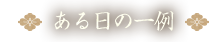 ある日の一例